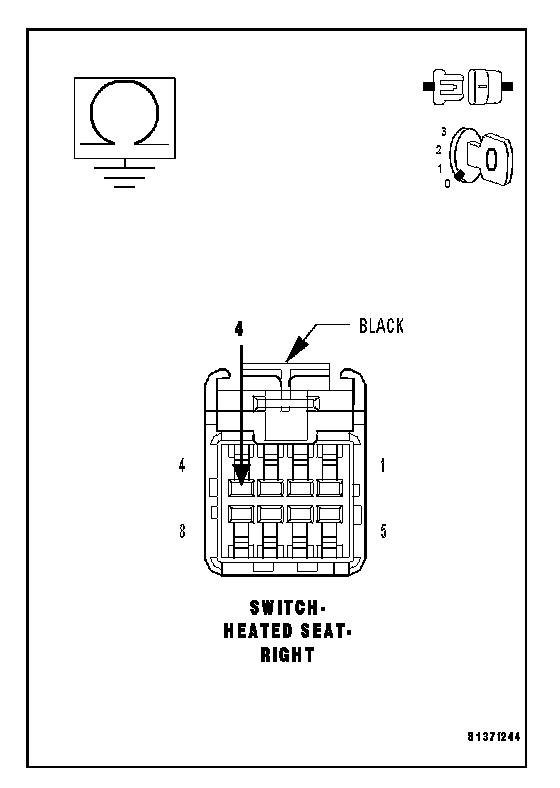 3
2
1
0

4

BLACK

4

1

8

5

SWITCH-
HEATED SEAT-
RIGHT

81371244